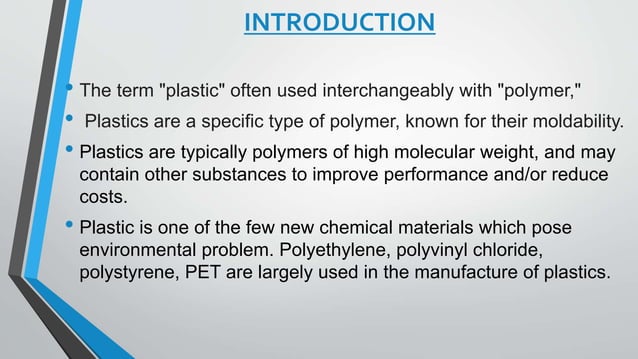 INTRODUCTION

• The term "plastic" often used interchangeably with "polymer,"

• Plastics are a specific type of polymer, known for their moldability.

• Plastics are typically polymers of high molecular weight, and may contain other substances to improve performance and/or reduce costs.

• Plastic is one of the few new chemical materials which pose environmental problem. Polyethylene, polyvinyl chloride, polystyrene, PET are largely used in the manufacture of plastics.